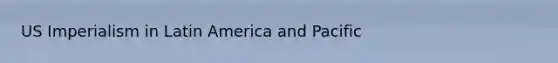 US Imperialism in Latin America and Pacific